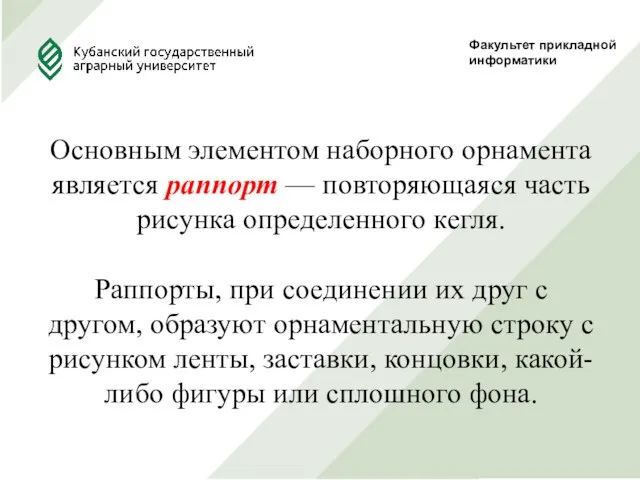 Кубанский государственный аграрный университет

Факультет прикладной информатики

Основным элементом наборного орнамента является раппорт — повторяющаяся часть рисунка определенного кегля.

Раппорты, при соединении их друг с другом, образуют орнаментальную строку с рисунком ленты, заставки, концовки, какой-либо фигуры или сплошного фона.